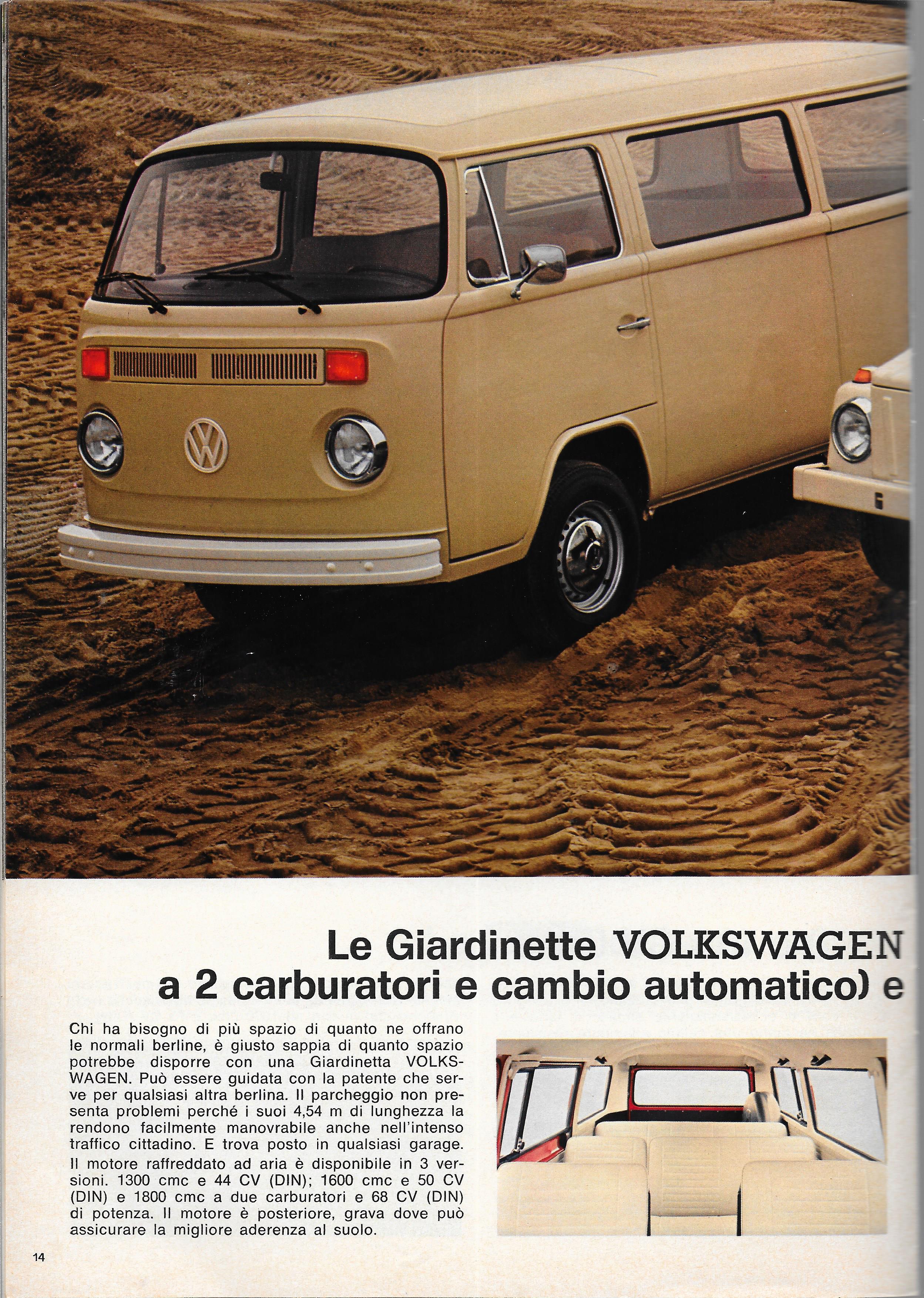 Le Giardinette VOLKSWAGEN
a 2 carburatori e cambio automatico) e

Chi ha bisogno di più spazio di quanto ne offrano le normali berline, è giusto sappia di quanto spazio potrebbe disporre con una Giardinetta VOLKSWAGEN. Può essere guidata con la patente che serve per qualsiasi altra berlina. Il parcheggio non presenta problemi perché i suoi 4,54 m di lunghezza la rendono facilmente manovrabile anche nell'intenso traffico cittadino. E trova posto in qualsiasi garage.
Il motore raffreddato ad aria è disponibile in 3 versioni. 1300 cmc e 44 CV (DIN); 1600 cmc e 50 CV (DIN) e 1800 cmc a due carburatori e 68 CV (DIN) di potenza. Il motore è posteriore, grava dove può assicurare la migliore aderenza al suolo.

14